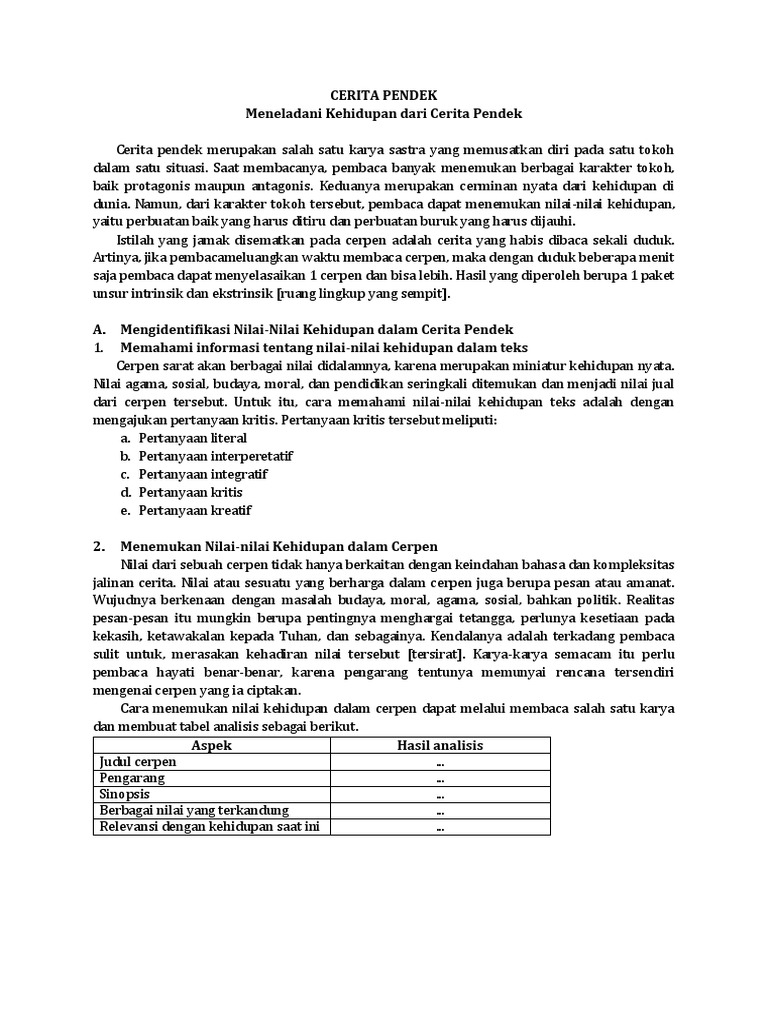 CERITA PENDEK
Meneladani Kehidupan dari Cerita Pendek

Cerita pendek merupakan salah satu karya sastra yang memusatkan diri pada satu tokoh dalam satu situasi. Saat membacanya, pembaca banyak menemukan berbagai karakter tokoh, baik protagonis maupun antagonis. Keduanya merupakan cerminan nyata dari kehidupan di dunia. Namun, dari karakter tokoh tersebut, pembaca dapat menemukan nilai-nilai kehidupan, yaitu perbuatan baik yang harus ditiru dan perbuatan buruk yang harus dijauhi.

Istilah yang jamak disematkan pada cerpen adalah cerita yang habis dibaca sekali duduk. Artinya, jika pembacameluangkan waktu membaca cerpen, maka dengan duduk beberapa menit saja pembaca dapat menyelasaikan 1 cerpen dan bisa lebih. Hasil yang diperoleh berupa 1 paket unsur intrinsik dan ekstrinsik [ruang lingkup yang sempit].

A. Mengidentifikasi Nilai-Nilai Kehidupan dalam Cerita Pendek
1. Memahami informasi tentang nilai-nilai kehidupan dalam teks
Cerpen sarat akan berbagai nilai didalamnya, karena merupakan miniatur kehidupan nyata. Nilai agama, sosial, budaya, moral, dan pendidikan seringkali ditemukan dan menjadi nilai jual dari cerpen tersebut. Untuk itu, cara memahami nilai-nilai kehidupan teks adalah dengan mengajukan pertanyaan kritis. Pertanyaan kritis tersebut meliputi:
a. Pertanyaan literal
b. Pertanyaan interperetatif
c. Pertanyaan integratif
d. Pertanyaan kritis
e. Pertanyaan kreatif

2. Menemukan Nilai-nilai Kehidupan dalam Cerpen
Nilai dari sebuah cerpen tidak hanya berkaitan dengan keindahan bahasa dan kompleksitas jalinan cerita. Nilai atau sesuatu yang berharga dalam cerpen juga berupa pesan atau amanat. Wujudnya berkenaan dengan masalah budaya, moral, agama, sosial, bahkan politik. Realitas pesan-pesan itu mungkin berupa pentingnya menghargai tetangga, perlunya kesetiaan pada kekasih, ketawakalan kepada Tuhan, dan sebagainya. Kendalanya adalah terkadang pembaca sulit untuk, merasakan kehadiran nilai tersebut [tersirat]. Karya-karya semacam itu perlu pembaca hayati benar-benar, karena pengarang tentunya memunyai rencana tersendiri mengenai cerpen yang ia ciptakan.

Cara menemukan nilai kehidupan dalam cerpen dapat melalui membaca salah satu karya dan membuat tabel analisis sebagai berikut.

| Aspek | Hasil analisis |
|---|---|
| Judul cerpen | ... |
| Pengarang | ... |
| Sinopsis | ... |
| Berbagai nilai yang terkandung | ... |
| Relevansi dengan kehidupan saat ini | ... |